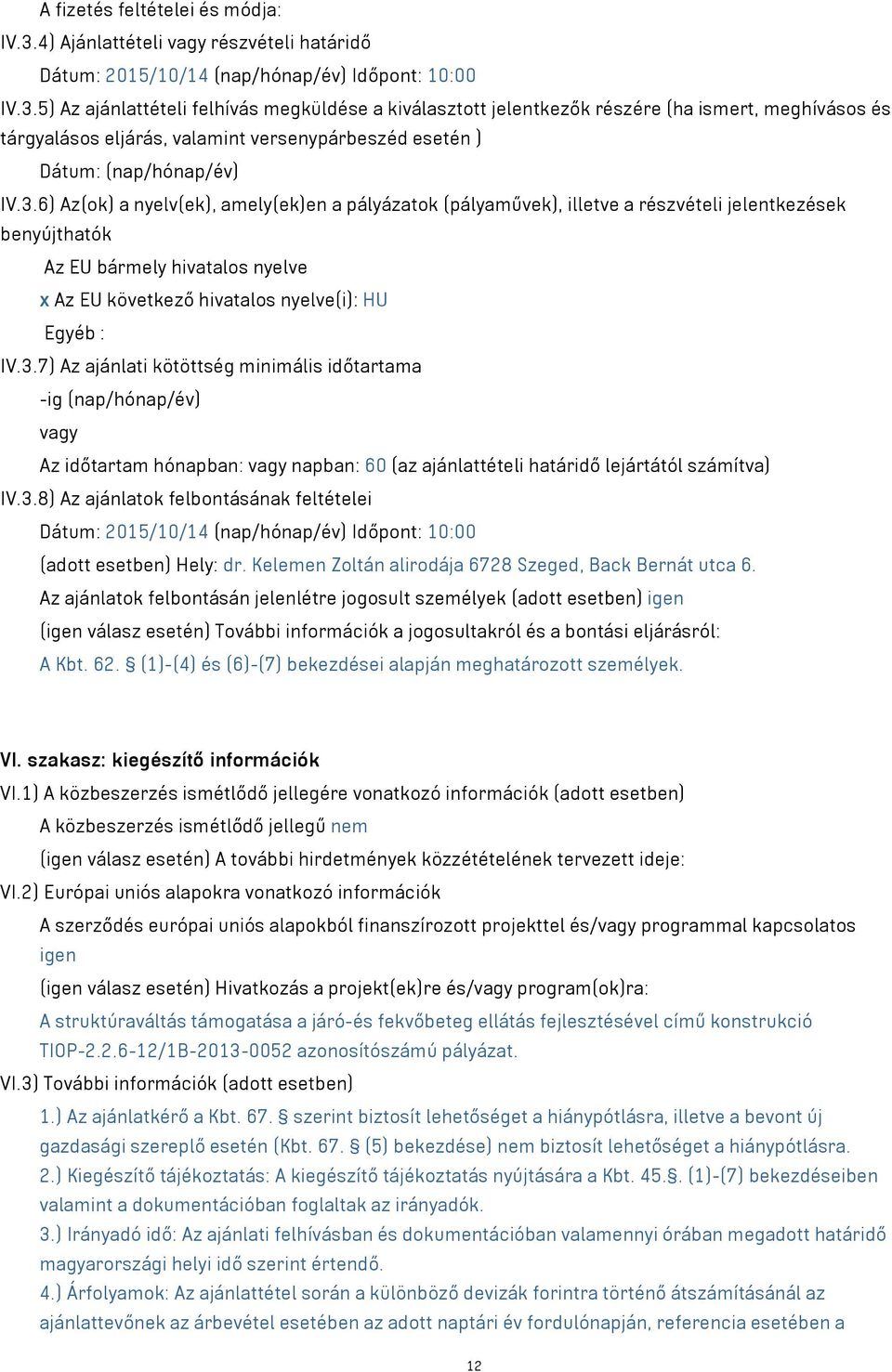 A fizetés feltételei és módja:
IV.3.4) Ajánlattételi vagy részvételi határidő
Dátum: 2015/10/14 (nap/hónap/év) Időpont: 10:00
IV.3.5) Az ajánlattételi felhívás megküldése a kiválasztott jelentkezők részére (ha ismert, meghívásos és tárgyalásos eljárás, valamint versenypárbeszéd esetén )
Dátum: (nap/hónap/év)
IV.3.6) Az(ok) a nyelv(ek), amely(ek)en a pályázatok (pályaművek), illetve a részvételi jelentkezések benyújthatók
Az EU bármely hivatalos nyelve
x Az EU következő hivatalos nyelve(i): HU
Egyéb :
IV.3.7) Az ajánlati kötöttség minimális időtartama
-ig (nap/hónap/év)
vagy
Az időtartam hónapban: vagy napban: 60 (az ajánlattételi határidő lejártától számítva)
IV.3.8) Az ajánlatok felbontásának feltételei
Dátum: 2015/10/14 (nap/hónap/év) Időpont: 10:00
(adott esetben) Hely: dr. Kelemen Zoltán alirodája 6728 Szeged, Back Bernát utca 6.
Az ajánlatok felbontásán jelenlétre jogosult személyek (adott esetben) igen
(igen válasz esetén) További információk a jogosultakról és a bontási eljárásról:
A Kbt. 62. § (1)-(4) és (6)-(7) bekezdései alapján meghatározott személyek.

VI. szakasz: kiegészítő információk
VI.1) A közbeszerzés ismétlődő jellegére vonatkozó információk (adott esetben)
A közbeszerzés ismétlődő jellegű nem
(igen válasz esetén) A további hirdetmények közzétételének tervezett ideje:
VI.2) Európai uniós alapokra vonatkozó információk
A szerződés európai uniós alapokból finanszírozott projekttel és/vagy programmal kapcsolatos igen
(igen válasz esetén) Hivatkozás a projekt(ek)re és/vagy program(ok)ra:
A struktúraváltás támogatása a járó-és fekvőbeteg ellátás fejlesztésével című konstrukció TIOP-2.2.6-12/1B-2013-0052 azonosítószámú pályázat.
VI.3) További információk (adott esetben)
1.) Az ajánlatkérő a Kbt. 67. § szerint biztosít lehetőséget a hiánypótlásra, illetve a bevont új gazdasági szereplő esetén (Kbt. 67. § (5) bekezdése) nem biztosít lehetőséget a hiánypótlásra.
2.) Kiegészítő tájékoztatás: A kiegészítő tájékoztatás nyújtására a Kbt. 45.§. (1)-(7) bekezdéseiben valamint a dokumentációban foglaltak az irányadók.
3.) Irányadó idő: Az ajánlati felhívásban és dokumentációban valamennyi órában megadott határidő magyarországi helyi idő szerint értendő.
4.) Árfolyamok: Az ajánlattétel során a különböző devizák forintra történő átszámításánál az ajánlattevőnek az árbevétel esetében az adott naptári év fordulónapján, referencia esetében a

12